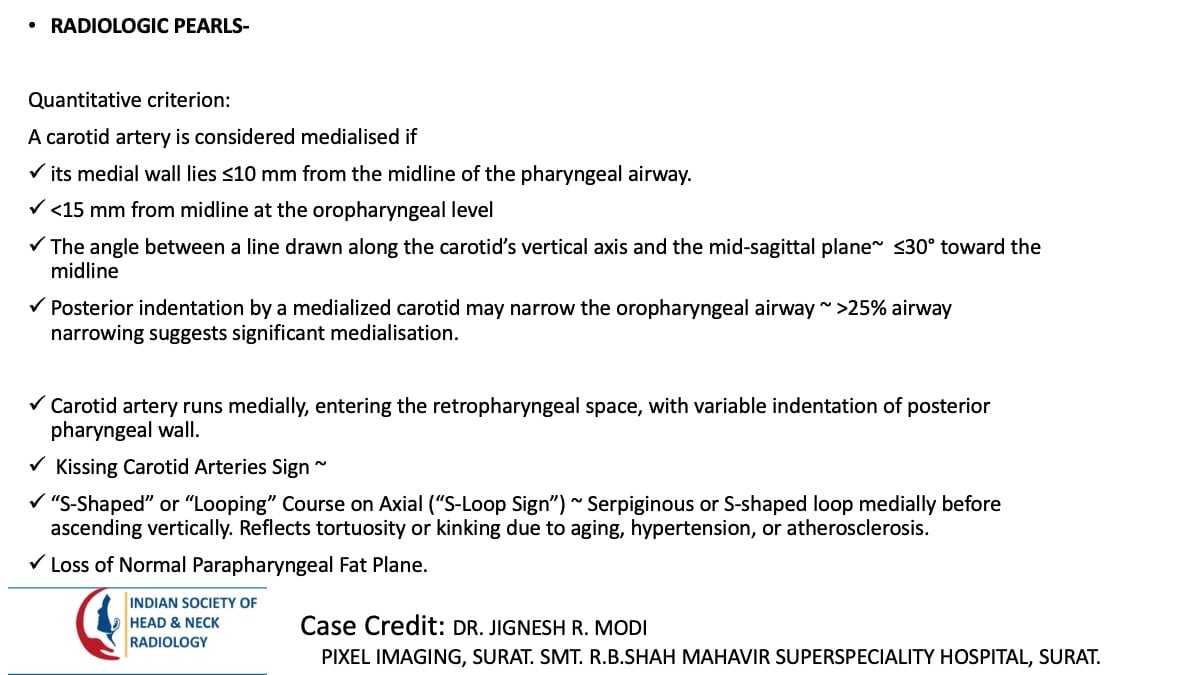 • RADIOLOGIC PEARLS-

Quantitative criterion:

A carotid artery is considered medialised if

✓ its medial wall lies ≤10 mm from the midline of the pharyngeal airway.

✓ <15 mm from midline at the oropharyngeal level

✓ The angle between a line drawn along the carotid's vertical axis and the mid-sagittal plane~ ≤30° toward the midline

✓ Posterior indentation by a medialized carotid may narrow the oropharyngeal airway ~ >25% airway narrowing suggests significant medialisation.

✓ Carotid artery runs medially, entering the retropharyngeal space, with variable indentation of posterior pharyngeal wall.

✓ Kissing Carotid Arteries Sign ~

✓ "S-Shaped" or "Looping" Course on Axial ("S-Loop Sign") ~ Serpiginous or S-shaped loop medially before ascending vertically. Reflects tortuosity or kinking due to aging, hypertension, or atherosclerosis.

✓ Loss of Normal Parapharyngeal Fat Plane.

INDIAN SOCIETY OF HEAD & NECK RADIOLOGY

Case Credit: DR. JIGNESH R. MODI
PIXEL IMAGING, SURAT. SMT. R.B.SHAH MAHAVIR SUPERSPECIALITY HOSPITAL, SURAT.